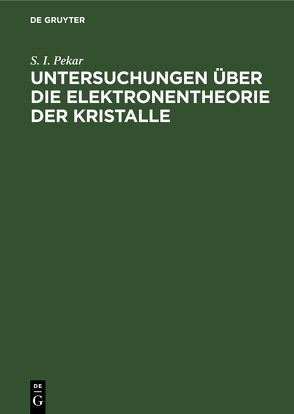 DE GRUYTER

S. I. Pekar

UNTERSUCHUNGEN ÜBER DIE ELEKTRONENTHEORIE DER KRISTALLE

DE
G